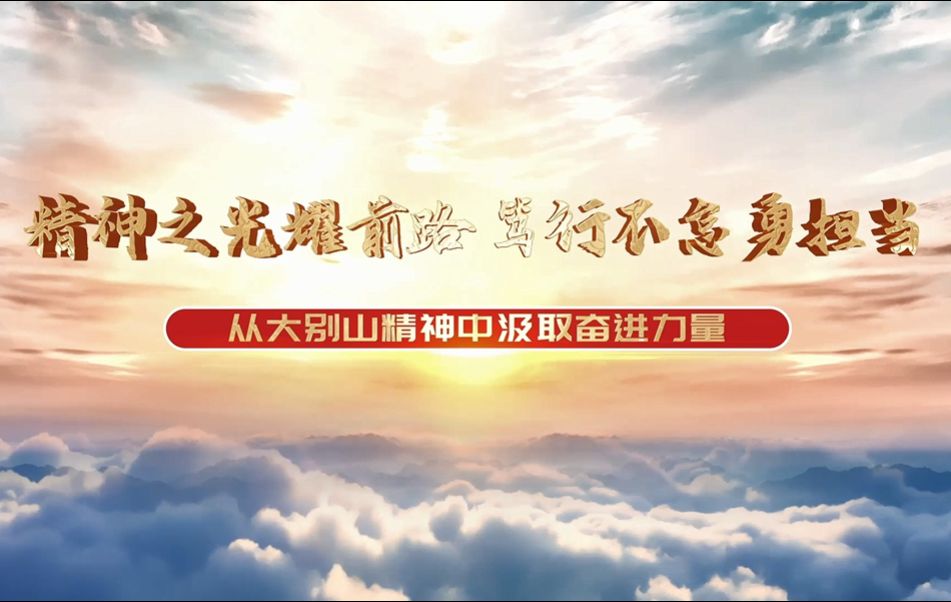 精神之光耀前路 笃行不怠勇担当

从大别山精神中汲取奋进力量